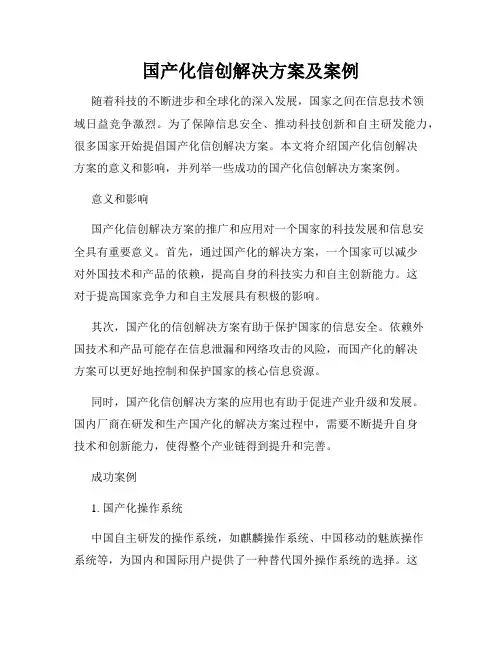 国产化信创解决方案及案例

随着科技的不断进步和全球化的深入发展，国家之间在信息技术领域日益竞争激烈。为了保障信息安全、推动科技创新和自主研发能力，很多国家开始提倡国产化信创解决方案。本文将介绍国产化信创解决方案的意义和影响，并列举一些成功的国产化信创解决方案案例。

意义和影响

国产化信创解决方案的推广和应用对一个国家的科技发展和信息安全具有重要意义。首先，通过国产化的解决方案，一个国家可以减少对外国技术和产品的依赖，提高自身的科技实力和自主创新能力。这对于提高国家竞争力和自主发展具有积极的影响。

其次，国产化的信创解决方案有助于保护国家的信息安全。依赖外国技术和产品可能存在信息泄漏和网络攻击的风险，而国产化的解决方案可以更好地控制和保护国家的核心信息资源。

同时，国产化信创解决方案的应用也有助于促进产业升级和发展。国内厂商在研发和生产国产化的解决方案过程中，需要不断提升自身技术和创新能力，使得整个产业链得到提升和完善。

成功案例

1. 国产化操作系统

中国自主研发的操作系统，如麒麟操作系统、中国移动的魅族操作系统等，为国内和国际用户提供了一种替代国外操作系统的选择。这